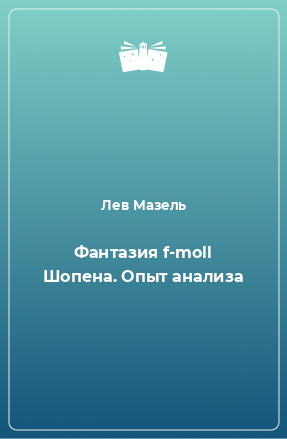 Лев Мазель

Фантазия f-moll Шопена. Опыт анализа